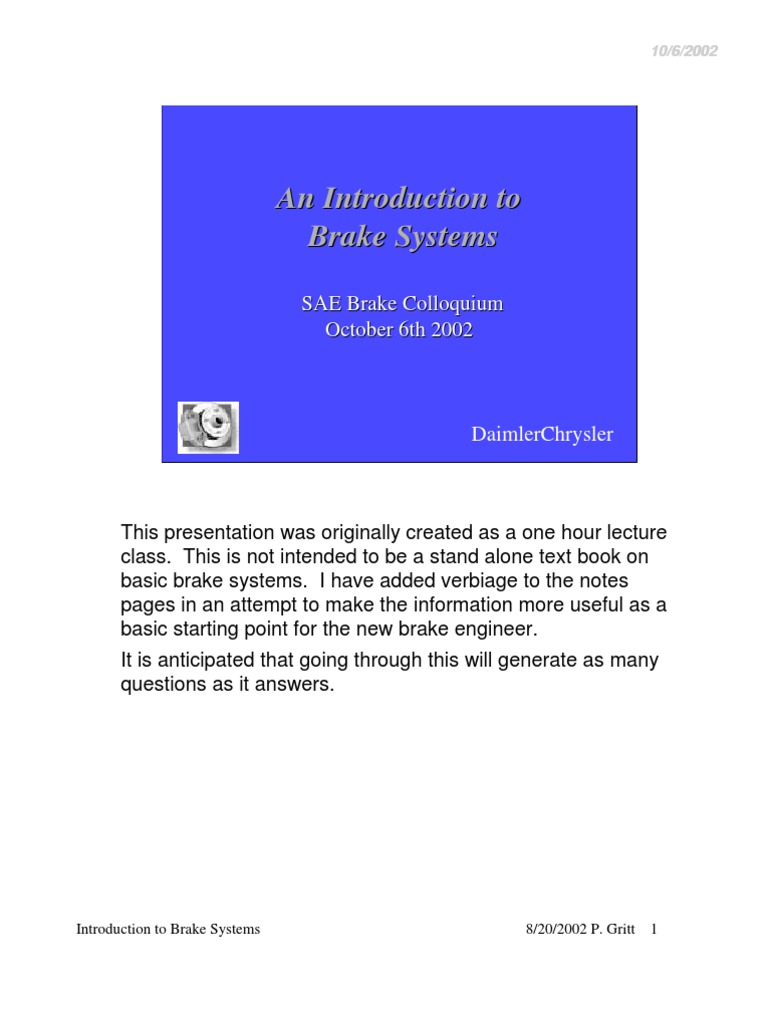 10/6/2002

An Introduction to Brake Systems

SAE Brake Colloquium
October 6th 2002

DaimlerChrysler

This presentation was originally created as a one hour lecture class. This is not intended to be a stand alone text book on basic brake systems. I have added verbiage to the notes pages in an attempt to make the information more useful as a basic starting point for the new brake engineer.

It is anticipated that going through this will generate as many questions as it answers.

Introduction to Brake Systems

8/20/2002 P. Gritt 1